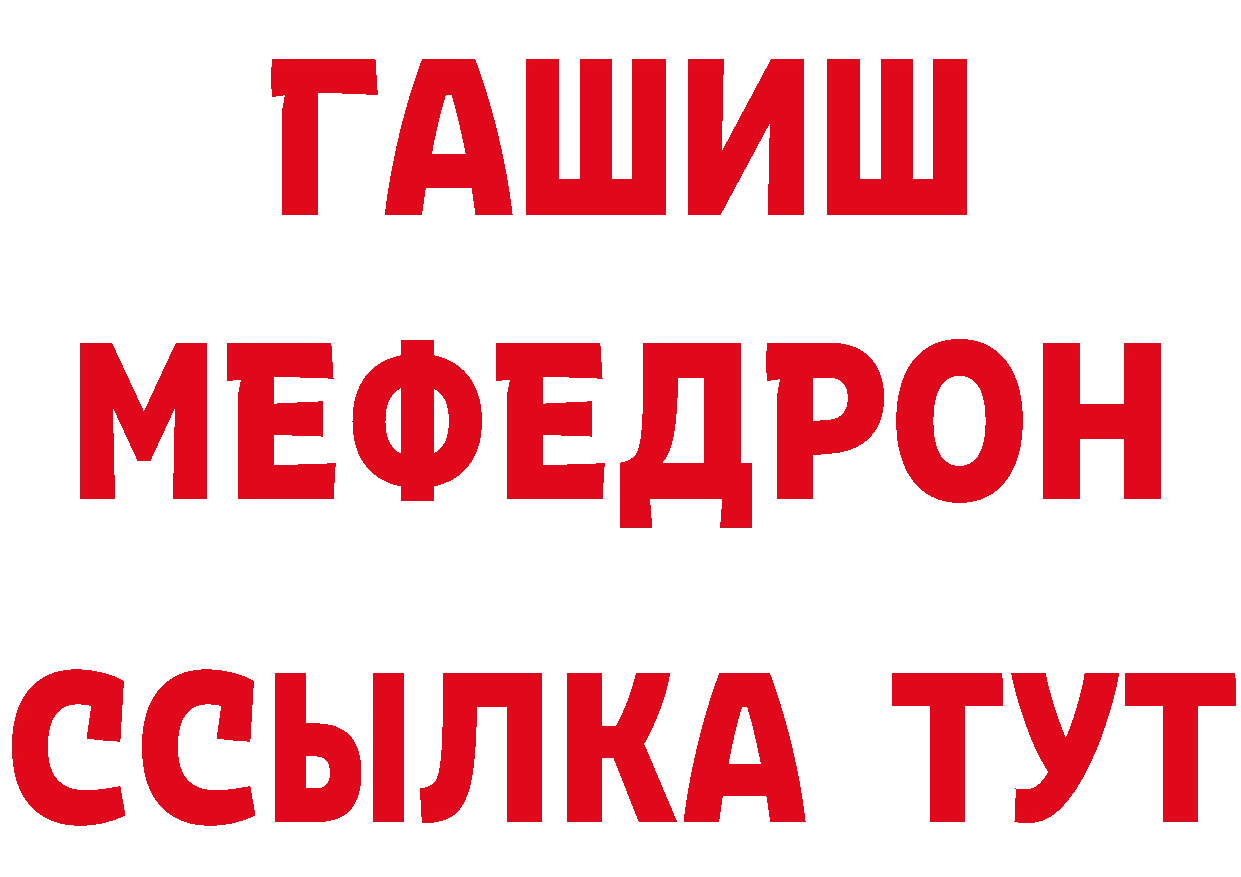 ГАШИШ
МЕФЕДРОН
ССЫЛКА ТУТ